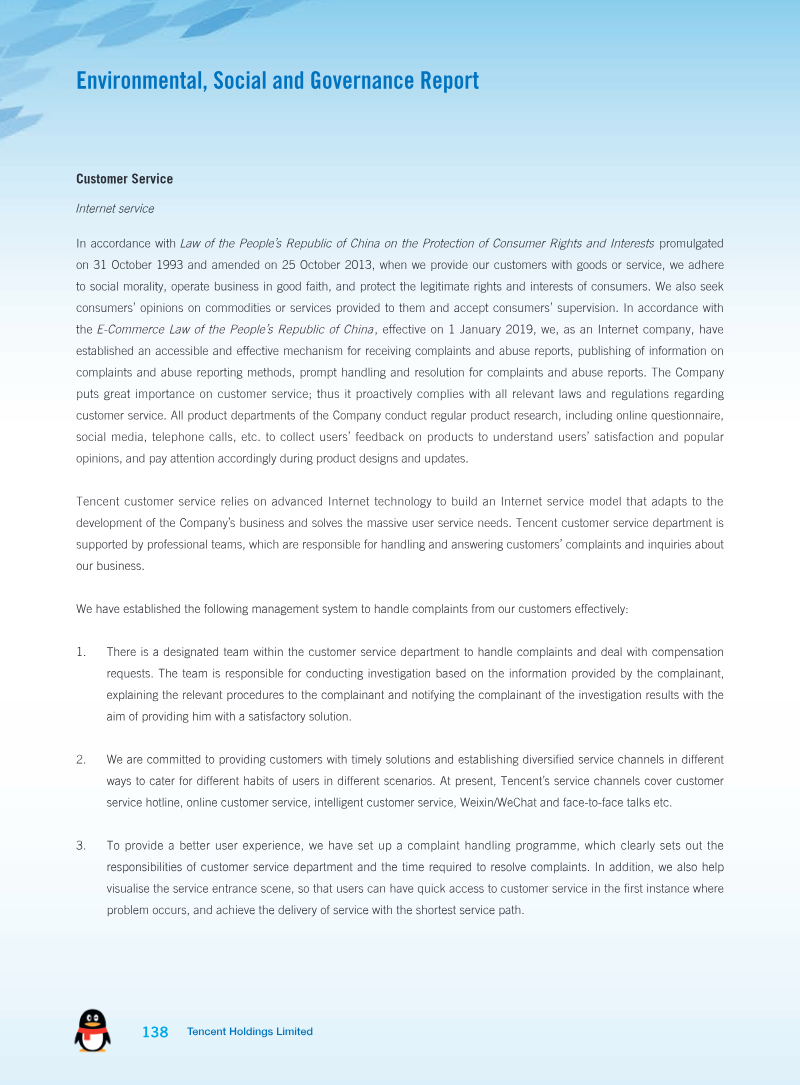 Environmental, Social and Governance Report

Customer Service

Internet service

In accordance with Law of the People's Republic of China on the Protection of Consumer Rights and Interests promulgated on 31 October 1993 and amended on 25 October 2013, when we provide our customers with goods or service, we adhere to social morality, operate business in good faith, and protect the legitimate rights and interests of consumers. We also seek consumers' opinions on commodities or services provided to them and accept consumers' supervision. In accordance with the E-Commerce Law of the People's Republic of China, effective on 1 January 2019, we, as an Internet company, have established an accessible and effective mechanism for receiving complaints and abuse reports, publishing of information on complaints and abuse reporting methods, prompt handling and resolution for complaints and abuse reports. The Company puts great importance on customer service; thus it proactively complies with all relevant laws and regulations regarding customer service. All product departments of the Company conduct regular product research, including online questionnaire, social media, telephone calls, etc. to collect users' feedback on products to understand users' satisfaction and popular opinions, and pay attention accordingly during product designs and updates.

Tencent customer service relies on advanced Internet technology to build an Internet service model that adapts to the development of the Company's business and solves the massive user service needs. Tencent customer service department is supported by professional teams, which are responsible for handling and answering customers' complaints and inquiries about our business.

We have established the following management system to handle complaints from our customers effectively:

1. There is a designated team within the customer service department to handle complaints and deal with compensation requests. The team is responsible for conducting investigation based on the information provided by the complainant, explaining the relevant procedures to the complainant and notifying the complainant of the investigation results with the aim of providing him with a satisfactory solution.

2. We are committed to providing customers with timely solutions and establishing diversified service channels in different ways to cater for different habits of users in different scenarios. At present, Tencent's service channels cover customer service hotline, online customer service, intelligent customer service, Weixin/WeChat and face-to-face talks etc.

3. To provide a better user experience, we have set up a complaint handling programme, which clearly sets out the responsibilities of customer service department and the time required to resolve complaints. In addition, we also help visualise the service entrance scene, so that users can have quick access to customer service in the first instance where problem occurs, and achieve the delivery of service with the shortest service path.

138 Tencent Holdings Limited